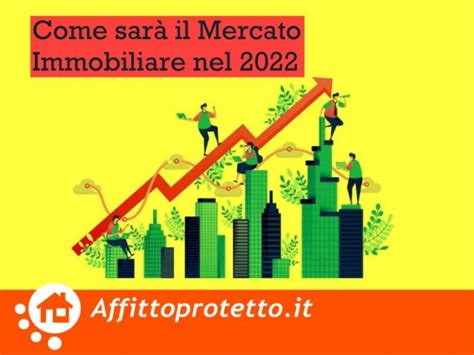 Come sarà il Mercato Immobiliare nel 2022

Affittoprotetto.it